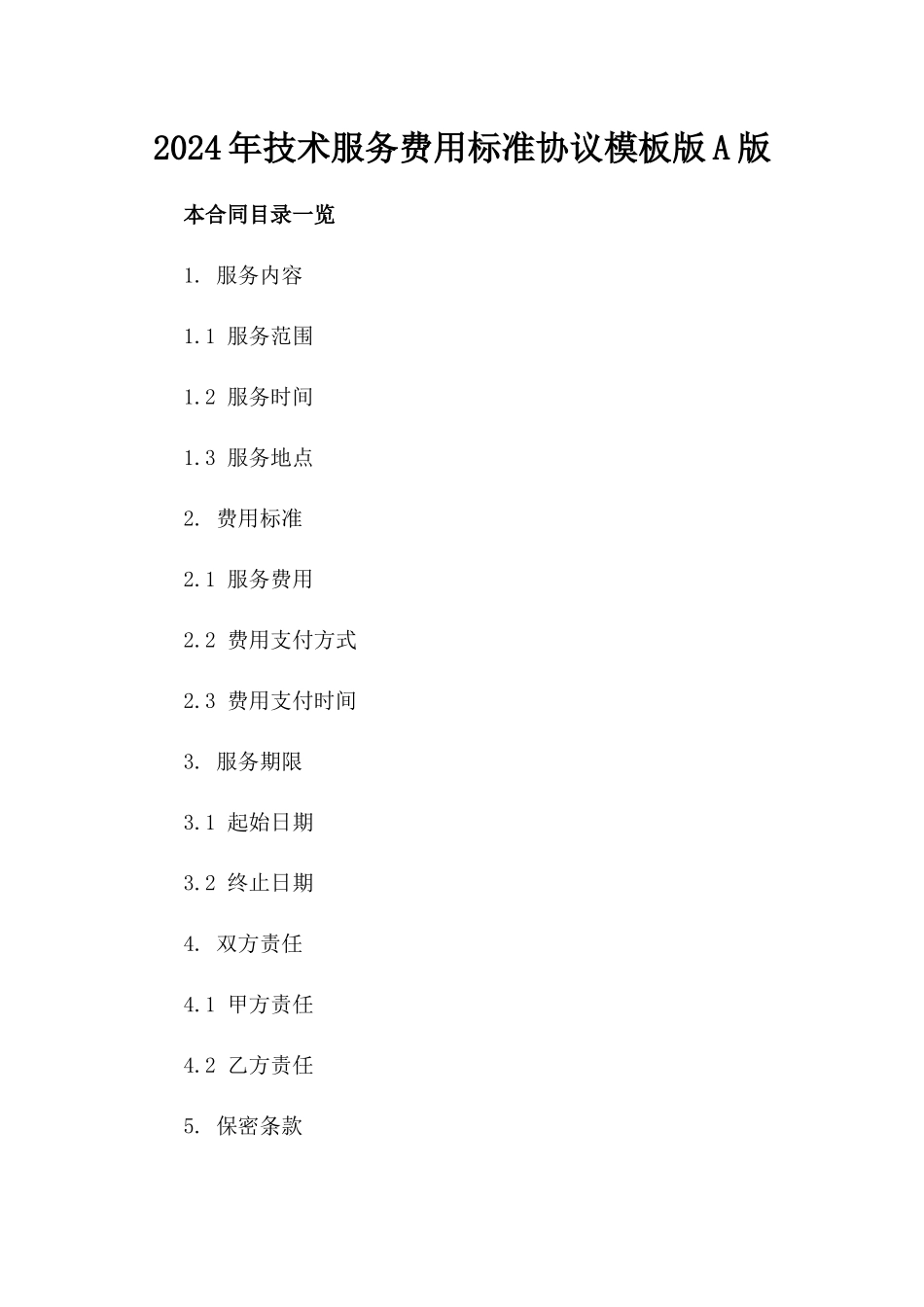 2024年技术服务费用标准协议模板版A版

本合同目录一览

1. 服务内容

1.1 服务范围

1.2 服务时间

1.3 服务地点

2. 费用标准

2.1 服务费用

2.2 费用支付方式

2.3 费用支付时间

3. 服务期限

3.1 起始日期

3.2 终止日期

4. 双方责任

4.1 甲方责任

4.2 乙方责任

5. 保密条款